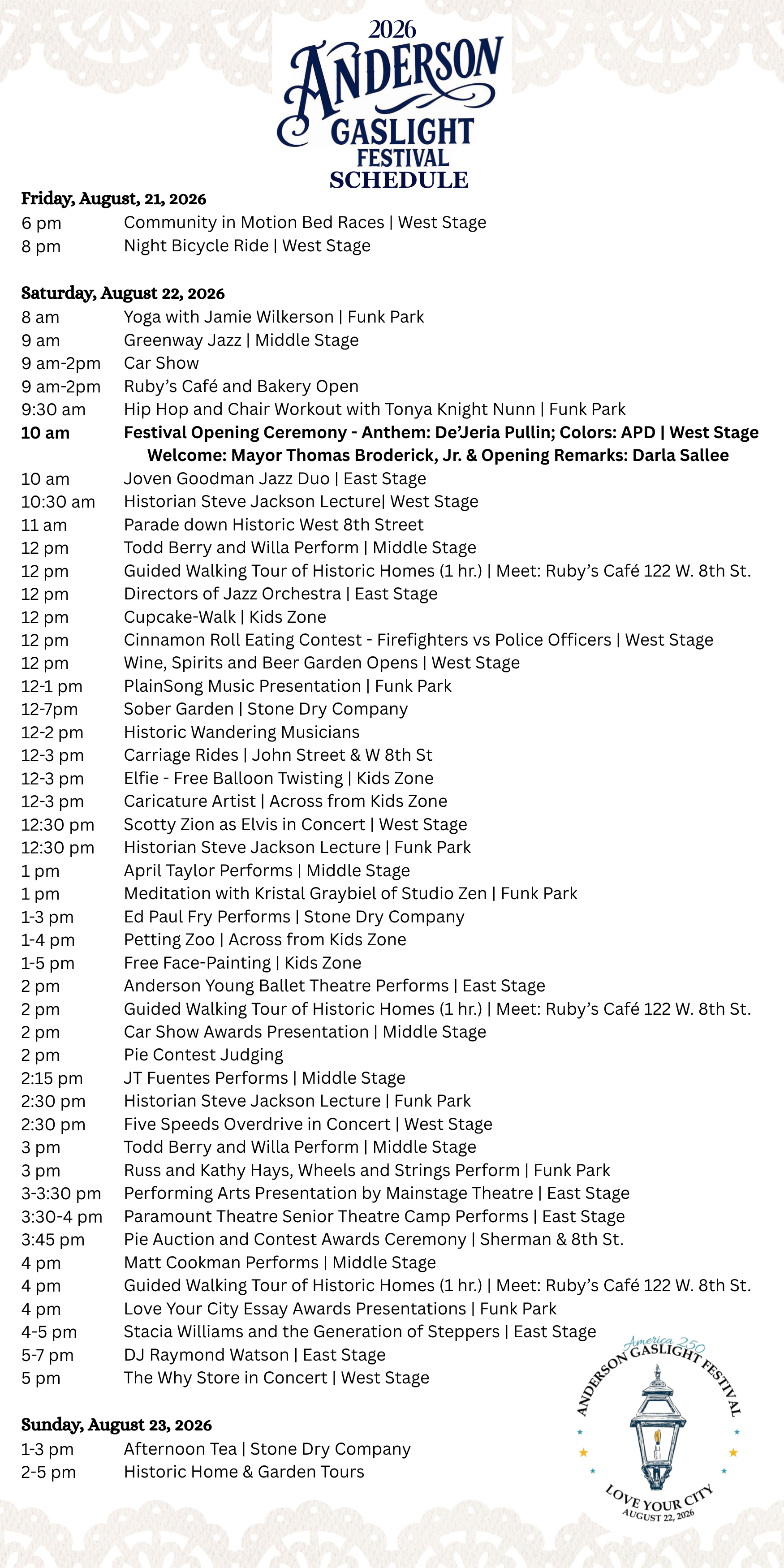 2026
ANDERSON
GASLIGHT
FESTIVAL
SCHEDULE

Friday, August, 21, 2026
6 pm Community in Motion Bed Races | West Stage
8 pm Night Bicycle Ride | West Stage

Saturday, August 22, 2026
8 am Yoga with Jamie Wilkerson | Funk Park
9 am Greenway Jazz | Middle Stage
9 am-2pm Car Show
9 am-2pm Ruby's Café and Bakery Open
9:30 am Hip Hop and Chair Workout with Tonya Knight Nunn | Funk Park
10 am Festival Opening Ceremony - Anthem: De'Jeria Pullin; Colors: APD | West Stage
Welcome: Mayor Thomas Broderick, Jr. & Opening Remarks: Darla Sallee
10 am Joven Goodman Jazz Duo | East Stage
10:30 am Historian Steve Jackson Lecture| West Stage
11 am Parade down Historic West 8th Street
12 pm Todd Berry and Willa Perform | Middle Stage
12 pm Guided Walking Tour of Historic Homes (1 hr.) | Meet: Ruby's Café 122 W. 8th St.
12 pm Directors of Jazz Orchestra | East Stage
12 pm Cupcake-Walk | Kids Zone
12 pm Cinnamon Roll Eating Contest - Firefighters vs Police Officers | West Stage
12 pm Wine, Spirits and Beer Garden Opens | West Stage
12-1 pm PlainSong Music Presentation | Funk Park
12-7pm Sober Garden | Stone Dry Company
12-2 pm Historic Wandering Musicians
12-3 pm Carriage Rides | John Street & W 8th St
12-3 pm Elfie - Free Balloon Twisting | Kids Zone
12-3 pm Caricature Artist | Across from Kids Zone
12:30 pm Scotty Zion as Elvis in Concert | West Stage
12:30 pm Historian Steve Jackson Lecture | Funk Park
1 pm April Taylor Performs | Middle Stage
1 pm Meditation with Kristal Graybiel of Studio Zen | Funk Park
1-3 pm Ed Paul Fry Performs | Stone Dry Company
1-4 pm Petting Zoo | Across from Kids Zone
1-5 pm Free Face-Painting | Kids Zone
2 pm Anderson Young Ballet Theatre Performs | East Stage
2 pm Guided Walking Tour of Historic Homes (1 hr.) | Meet: Ruby's Café 122 W. 8th St.
2 pm Car Show Awards Presentation | Middle Stage
2 pm Pie Contest Judging
2:15 pm JT Fuentes Performs | Middle Stage
2:30 pm Historian Steve Jackson Lecture | Funk Park
2:30 pm Five Speeds Overdrive in Concert | West Stage
3 pm Todd Berry and Willa Perform | Middle Stage
3 pm Russ and Kathy Hays, Wheels and Strings Perform | Funk Park
3-3:30 pm Performing Arts Presentation by Mainstage Theatre | East Stage
3:30-4 pm Paramount Theatre Senior Theatre Camp Performs | East Stage
3:45 pm Pie Auction and Contest Awards Ceremony | Sherman & 8th St.
4 pm Matt Cookman Performs | Middle Stage
4 pm Guided Walking Tour of Historic Homes (1 hr.) | Meet: Ruby's Café 122 W. 8th St.
4 pm Love Your City Essay Awards Presentations | Funk Park
4-5 pm Stacia Williams and the Generation of Steppers | East Stage
5-7 pm DJ Raymond Watson | East Stage
5 pm The Why Store in Concert | West Stage

Sunday, August 23, 2026
1-3 pm Afternoon Tea | Stone Dry Company
2-5 pm Historic Home & Garden Tours

America 250
ANDERSON GASLIGHT FESTIVAL
LOVE YOUR CITY
AUGUST 22, 2026